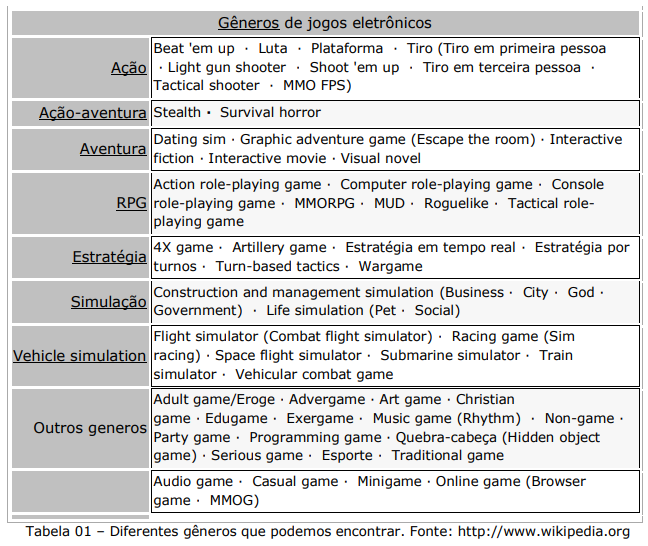 | Gêneros de jogos eletrônicos | |
|---|---|
| Ação | Beat 'em up · Luta · Plataforma · Tiro (Tiro em primeira pessoa · Light gun shooter · Shoot 'em up · Tiro em terceira pessoa · Tactical shooter · MMO FPS) |
| Ação-aventura | Stealth · Survival horror |
| Aventura | Dating sim · Graphic adventure game (Escape the room) · Interactive fiction · Interactive movie · Visual novel |
| RPG | Action role-playing game · Computer role-playing game · Console role-playing game · MMORPG · MUD · Roguelike · Tactical role-playing game |
| Estratégia | 4X game · Artillery game · Estratégia em tempo real · Estratégia por turnos · Turn-based tactics · Wargame |
| Simulação | Construction and management simulation (Business · City · God · Government) · Life simulation (Pet · Social) |
| Vehicle simulation | Flight simulator (Combat flight simulator) · Racing game (Sim racing) · Space flight simulator · Submarine simulator · Train simulator · Vehicular combat game |
| Outros generos | Adult game/Eroge · Advergame · Art game · Christian game · Edugame · Exergame · Music game (Rhythm) · Non-game · Party game · Programming game · Quebra-cabeça (Hidden object game) · Serious game · Esporte · Traditional game |
| | Audio game · Casual game · Minigame · Online game (Browser game · MMOG) |

Tabela 01 – Diferentes gêneros que podemos encontrar. Fonte: http://www.wikipedia.org